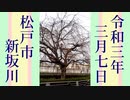 令和三年
三月七日

松戸市
新坂川